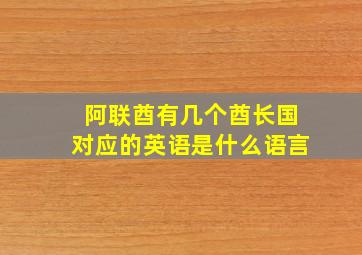 阿联酋有几个酋长国
对应的英语是什么语言